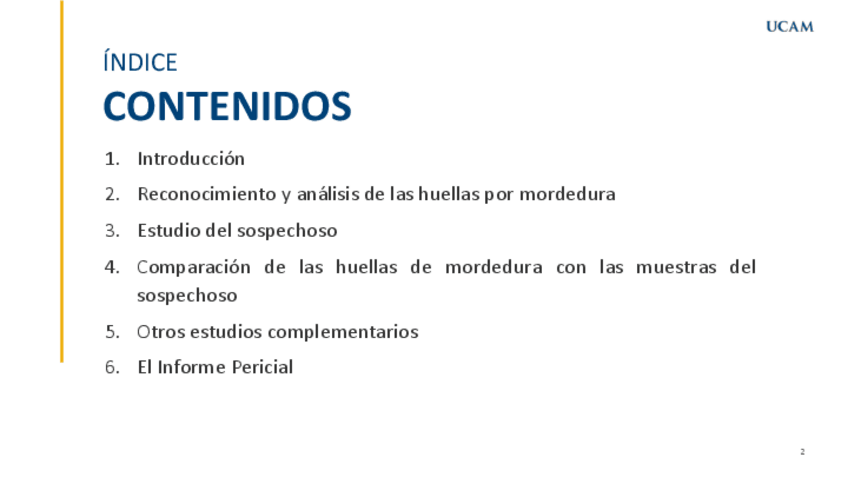 UCAM

ÍNDICE
CONTENIDOS

1. Introducción
2. Reconocimiento y análisis de las huellas por mordedura
3. Estudio del sospechoso
4. Comparación de las huellas de mordedura con las muestras del sospechoso
5. Otros estudios complementarios
6. El Informe Pericial

2